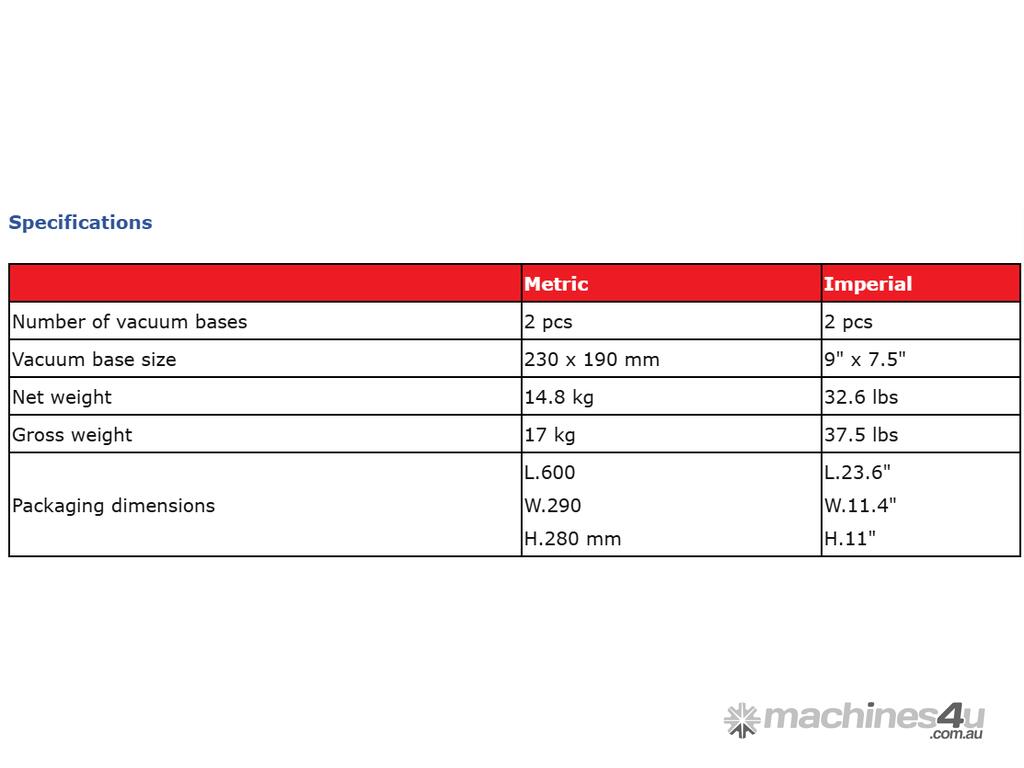 Specifications

| | Metric | Imperial |
|---|---|---|
| Number of vacuum bases | 2 pcs | 2 pcs |
| Vacuum base size | 230 x 190 mm | 9" x 7.5" |
| Net weight | 14.8 kg | 32.6 lbs |
| Gross weight | 17 kg | 37.5 lbs |
| Packaging dimensions | L.600 W.290 H.280 mm | L.23.6" W.11.4" H.11" |

machines4u .com.au